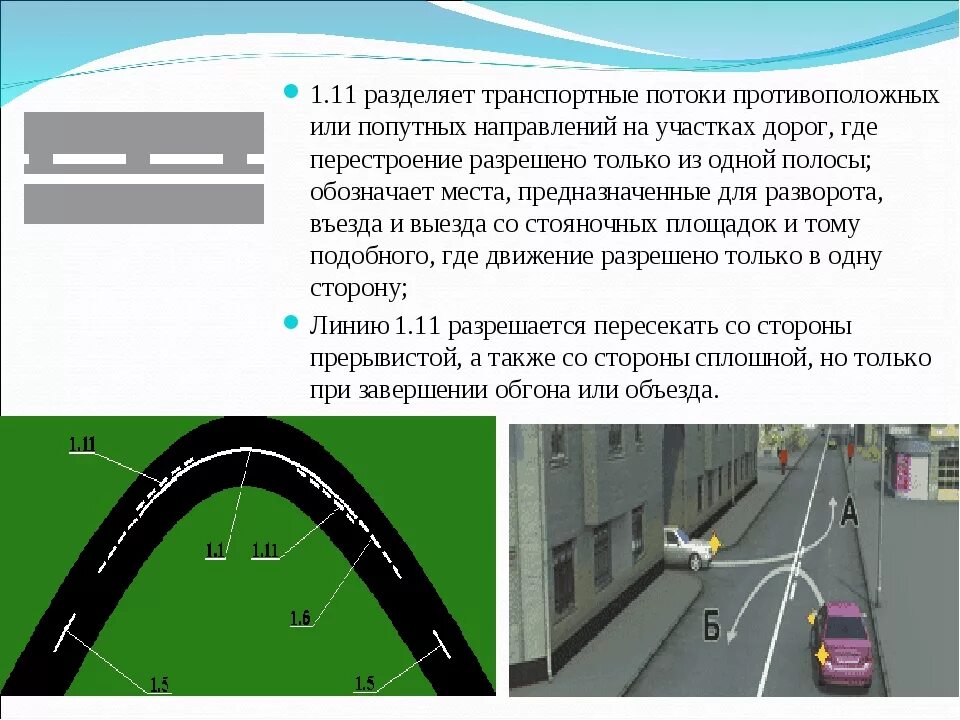 1.11 разделяет транспортные потоки противоположных или попутных направлений на участках дорог, где перестроение разрешено только из одной полосы; обозначает места, предназначенные для разворота, въезда и выезда со стояночных площадок и тому подобного, где движение разрешено только в одну сторону;

Линию 1.11 разрешается пересекать со стороны прерывистой, а также со стороны сплошной, но только при завершении обгона или объезда.

1.11

1.1

1.11

1.6

1.5

1.5

А

Б